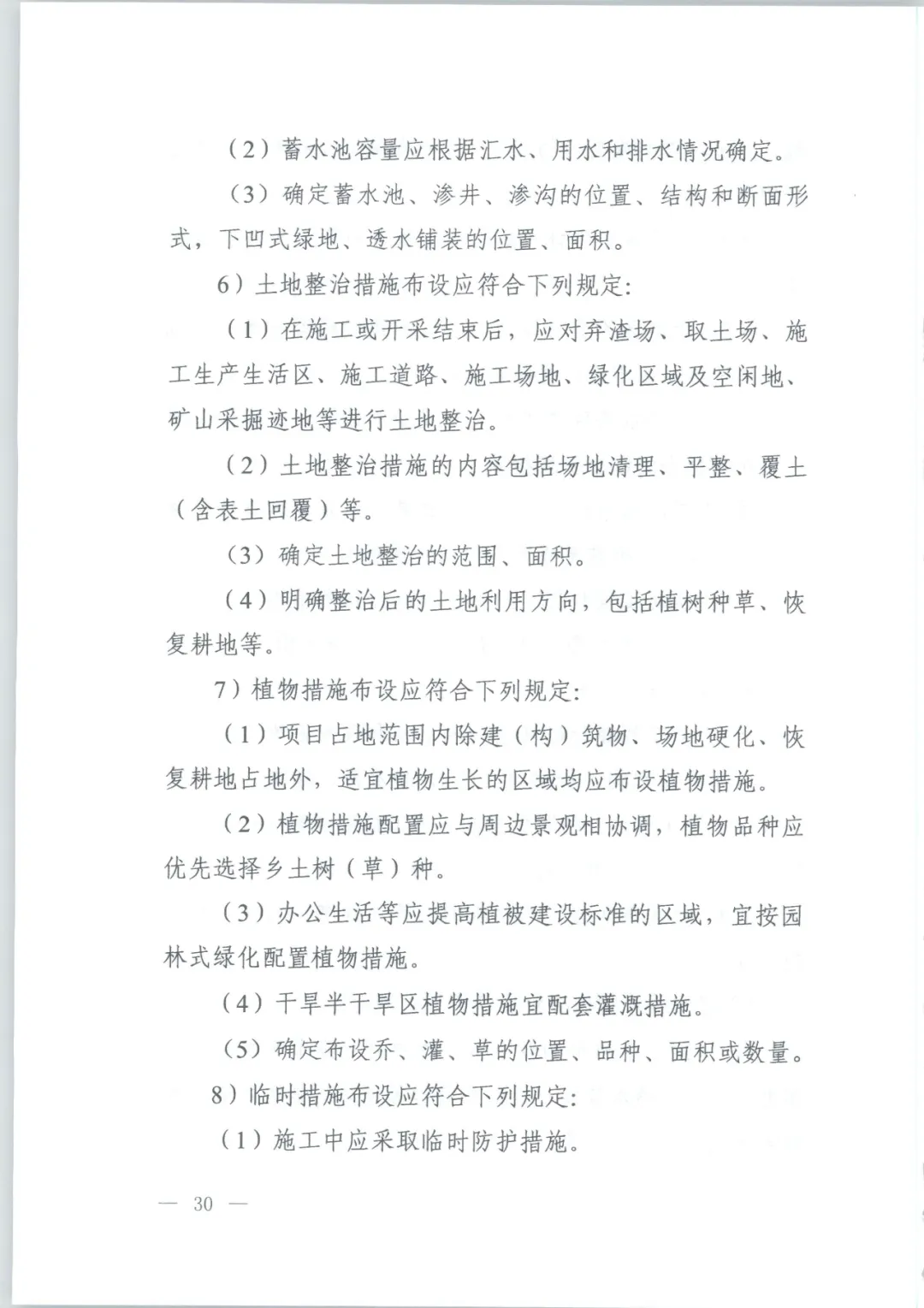 （2）蓄水池容量应根据汇水、用水和排水情况确定。

（3）确定蓄水池、渗井、渗沟的位置、结构和断面形式，下凹式绿地、透水铺装的位置、面积。

6）土地整治措施布设应符合下列规定：

（1）在施工或开采结束后，应对弃渣场、取土场、施工生产生活区、施工道路、施工场地、绿化区域及空闲地、矿山采掘迹地等进行土地整治。

（2）土地整治措施的内容包括场地清理、平整、覆土（含表土回覆）等。

（3）确定土地整治的范围、面积。

（4）明确整治后的土地利用方向，包括植树种草、恢复耕地等。

7）植物措施布设应符合下列规定：

（1）项目占地范围内除建（构）筑物、场地硬化、恢复耕地占地外，适宜植物生长的区域均应布设植物措施。

（2）植物措施配置应与周边景观相协调，植物品种应优先选择乡土树（草）种。

（3）办公生活等应提高植被建设标准的区域，宜按园林式绿化配置植物措施。

（4）干旱半干旱区植物措施宜配套灌溉措施。

（5）确定布设乔、灌、草的位置、品种、面积或数量。

8）临时措施布设应符合下列规定：

（1）施工中应采取临时防护措施。

— 30 —